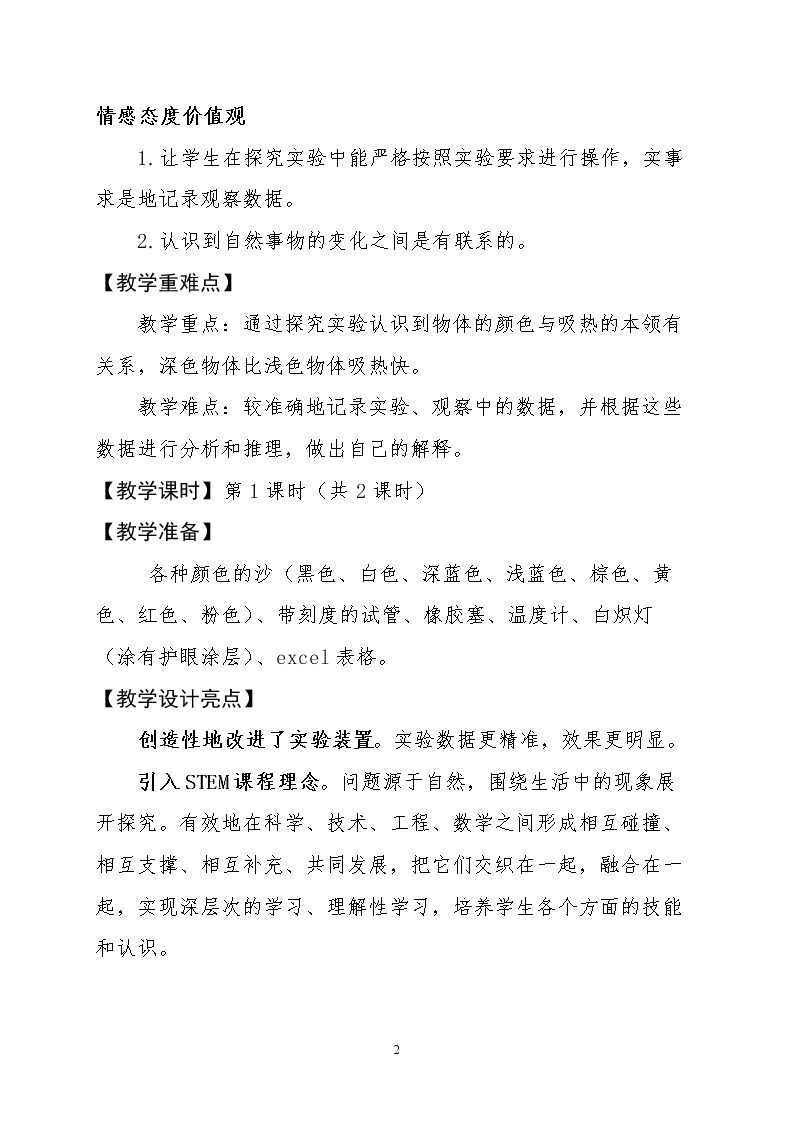 情感态度价值观

1.让学生在探究实验中能严格按照实验要求进行操作，实事求是地记录观察数据。

2.认识到自然事物的变化之间是有联系的。

【教学重难点】

教学重点：通过探究实验认识到物体的颜色与吸热的本领有关系，深色物体比浅色物体吸热快。

教学难点：较准确地记录实验、观察中的数据，并根据这些数据进行分析和推理，做出自己的解释。

【教学课时】第1课时（共2课时）

【教学准备】

各种颜色的沙（黑色、白色、深蓝色、浅蓝色、棕色、黄色、红色、粉色）、带刻度的试管、橡胶塞、温度计、白炽灯（涂有护眼涂层）、excel表格。

【教学设计亮点】

创造性地改进了实验装置。实验数据更精准，效果更明显。

引入STEM课程理念。问题源于自然，围绕生活中的现象展开探究。有效地在科学、技术、工程、数学之间形成相互碰撞、相互支撑、相互补充、共同发展，把它们交织在一起，融合在一起，实现深层次的学习、理解性学习，培养学生各个方面的技能和认识。

2